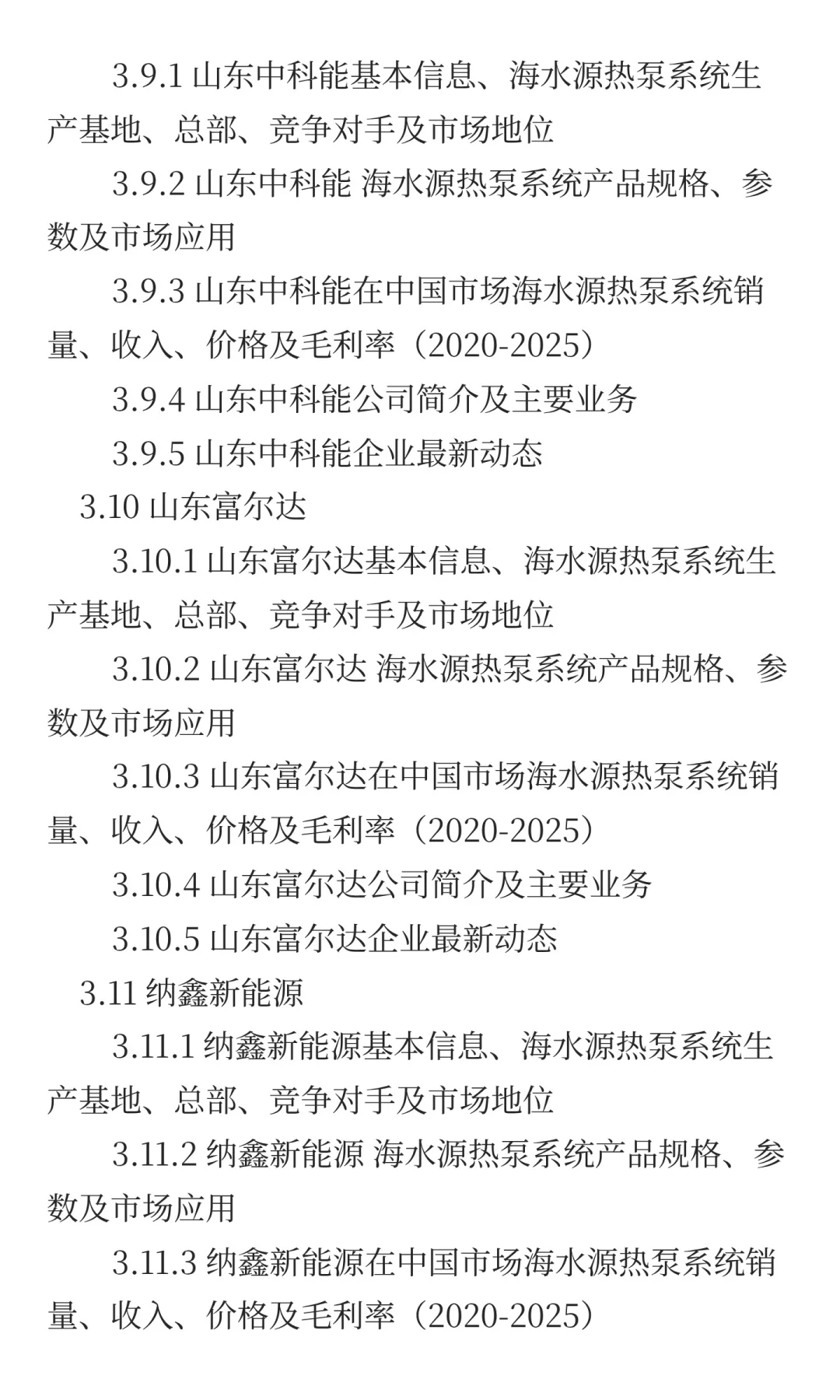 3.9.1 山东中科能基本信息、海水源热泵系统生产基地、总部、竞争对手及市场地位

3.9.2 山东中科能 海水源热泵系统产品规格、参数及市场应用

3.9.3 山东中科能在中国市场海水源热泵系统销量、收入、价格及毛利率（2020-2025）

3.9.4 山东中科能公司简介及主要业务

3.9.5 山东中科能企业最新动态

3.10 山东富尔达

3.10.1 山东富尔达基本信息、海水源热泵系统生产基地、总部、竞争对手及市场地位

3.10.2 山东富尔达 海水源热泵系统产品规格、参数及市场应用

3.10.3 山东富尔达在中国市场海水源热泵系统销量、收入、价格及毛利率（2020-2025）

3.10.4 山东富尔达公司简介及主要业务

3.10.5 山东富尔达企业最新动态

3.11 纳鑫新能源

3.11.1 纳鑫新能源基本信息、海水源热泵系统生产基地、总部、竞争对手及市场地位

3.11.2 纳鑫新能源 海水源热泵系统产品规格、参数及市场应用

3.11.3 纳鑫新能源在中国市场海水源热泵系统销量、收入、价格及毛利率（2020-2025）